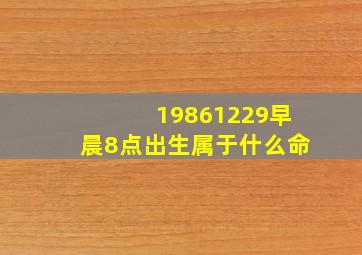 19861229早晨8点出生属于什么命